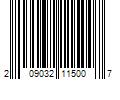 2 09032 11500 7